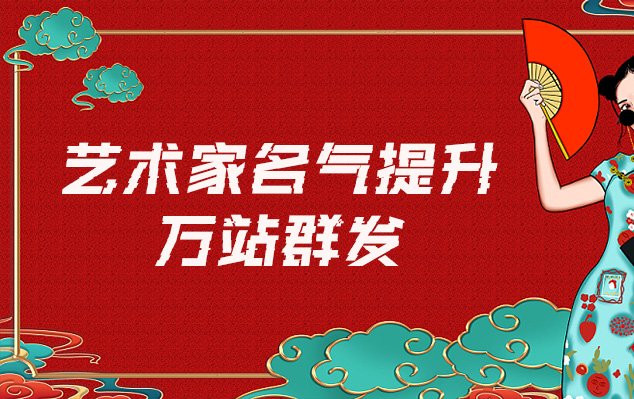 艺术家名气提升
万站群发